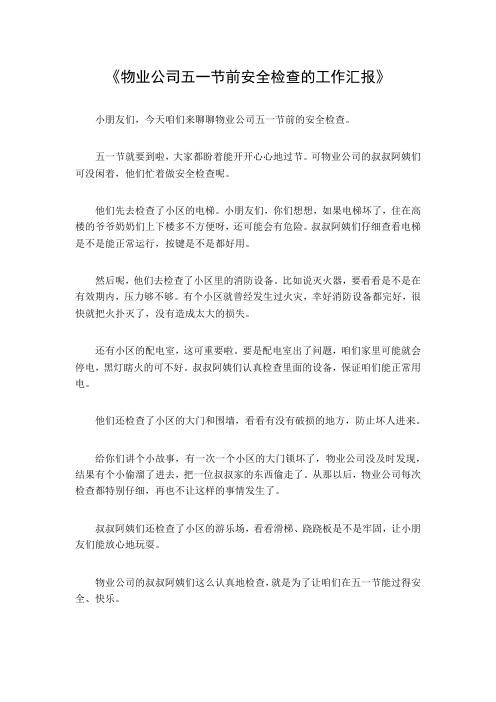 《物业公司五一节前安全检查的工作汇报》

小朋友们，今天咱们来聊聊物业公司五一节前的安全检查。

五一节就要到啦，大家都盼着能开开心心地过节。可物业公司的叔叔阿姨们可没闲着，他们忙着做安全检查呢。

他们先去检查了小区的电梯。小朋友们，你们想想，如果电梯坏了，住在高楼的爷爷奶奶们上下楼多不方便呀，还可能会有危险。叔叔阿姨们仔细查看电梯是不是能正常运行，按键是不是都好用。

然后呢，他们去检查了小区里的消防设备。比如说灭火器，要看看是不是在有效期内，压力够不够。有个小区就曾经发生过火灾，幸好消防设备都完好，很快就把火扑灭了，没有造成太大的损失。

还有小区的配电室，这可重要啦。要是配电室出了问题，咱们家里可能就会停电，黑灯瞎火的可不好。叔叔阿姨们认真检查里面的设备，保证咱们能正常用电。

他们还检查了小区的大门和围墙，看看有没有破损的地方，防止坏人进来。

给你们讲个小故事，有一次一个小区的大门锁坏了，物业公司没及时发现，结果有个小偷溜了进去，把一位叔叔家的东西偷走了。从那以后，物业公司每次检查都特别仔细，再也不让这样的事情发生了。

叔叔阿姨们还检查了小区的游乐场，看看滑梯、跷跷板是不是牢固，让小朋友们能放心地玩耍。

物业公司的叔叔阿姨们这么认真地检查，就是为了让咱们在五一节能过得安全、快乐。